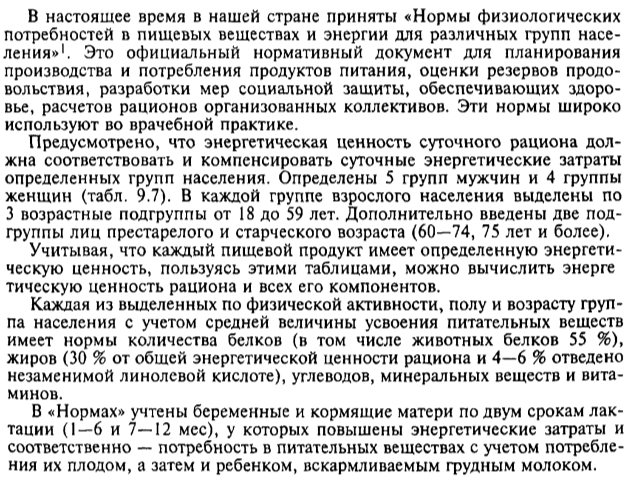 В настоящее время в нашей стране приняты «Нормы физиологических потребностей в пищевых веществах и энергии для различных групп населения»$^1$. Это официальный нормативный документ для планирования производства и потребления продуктов питания, оценки резервов продовольствия, разработки мер социальной защиты, обеспечивающих здоровье, расчетов рационов организованных коллективов. Эти нормы широко используют во врачебной практике.

Предусмотрено, что энергетическая ценность суточного рациона должна соответствовать и компенсировать суточные энергетические затраты определенных групп населения. Определены 5 групп мужчин и 4 группы женщин (табл. 9.7). В каждой группе взрослого населения выделены по 3 возрастные подгруппы от 18 до 59 лет. Дополнительно введены две подгруппы лиц престарелого и старческого возраста (60—74, 75 лет и более).

Учитывая, что каждый пищевой продукт имеет определенную энергетическую ценность, пользуясь этими таблицами, можно вычислить энерге тическую ценность рациона и всех его компонентов.

Каждая из выделенных по физической активности, полу и возрасту группа населения с учетом средней величины усвоения питательных веществ имеет нормы количества белков (в том числе животных белков 55 %), жиров (30 % от общей энергетической ценности рациона и 4—6 % отведено незаменимой линолевой кислоте), углеводов, минеральных веществ и витаминов.

В «Нормах» учтены беременные и кормящие матери по двум срокам лактации (1—6 и 7—12 мес), у которых повышены энергетические затраты и соответственно — потребность в питательных веществах с учетом потребления их плодом, а затем и ребенком, вскармливаемым грудным молоком.